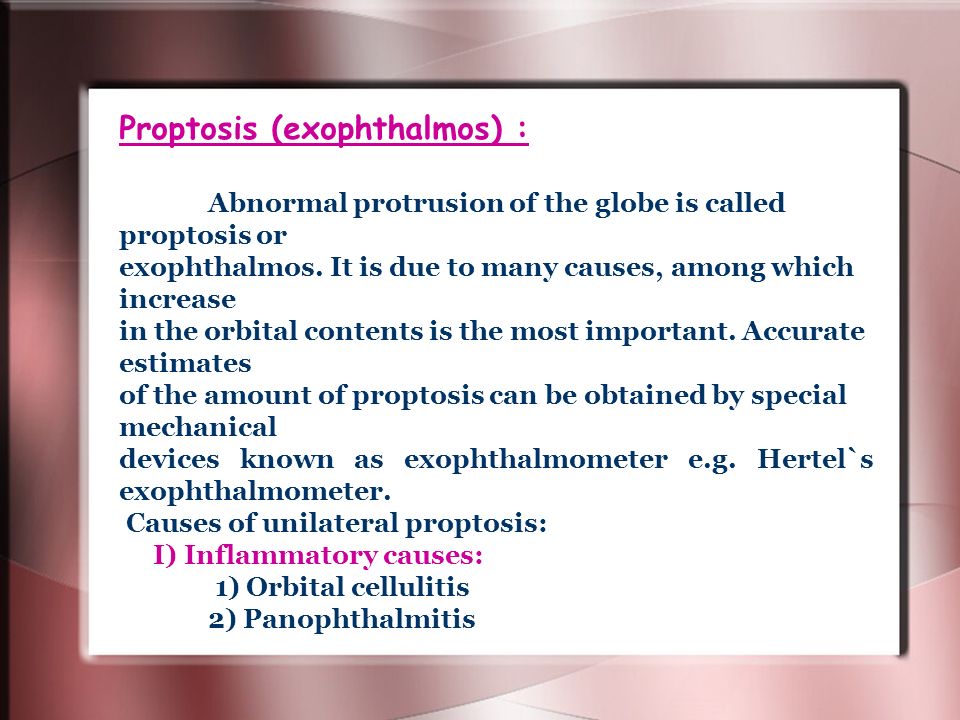 Proptosis (exophthalmos) :

Abnormal protrusion of the globe is called proptosis or exophthalmos. It is due to many causes, among which increase in the orbital contents is the most important. Accurate estimates of the amount of proptosis can be obtained by special mechanical devices known as exophthalmometer e.g. Hertel`s exophthalmometer.

Causes of unilateral proptosis:

I) Inflammatory causes:

1) Orbital cellulitis

2) Panophthalmitis